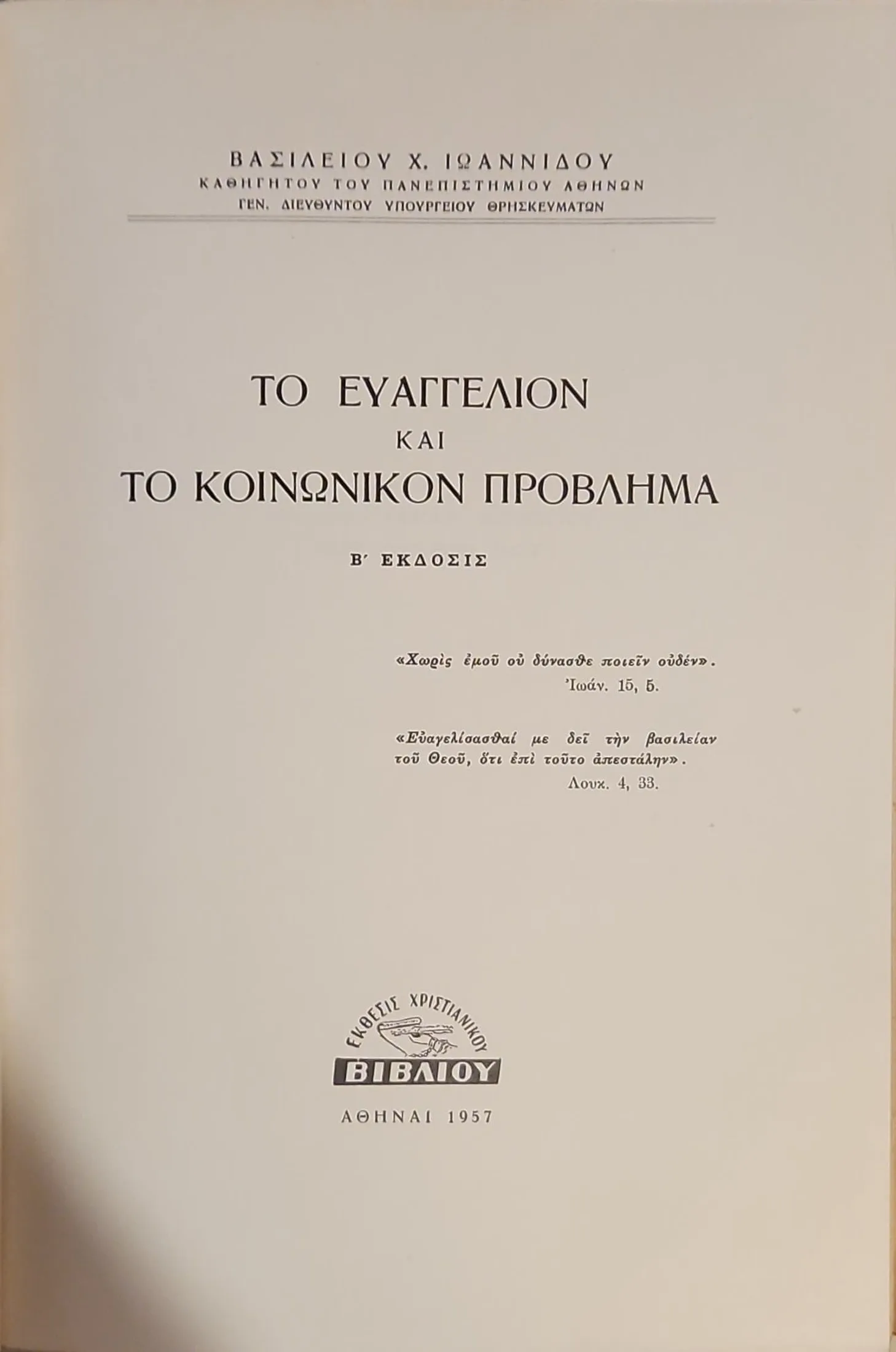 ΒΑΣΙΛΕΙΟΥ Χ. ΙΩΑΝΝΙΔΟΥ
ΚΑΘΗΓΗΤΟΥ ΤΟΥ ΠΑΝΕΠΙΣΤΗΜΙΟΥ ΑΘΗΝΩΝ
ΓΕΝ. ΔΙΕΥΘΥΝΤΟΥ ΥΠΟΥΡΓΕΙΟΥ ΘΡΗΣΚΕΥΜΑΤΩΝ

ΤΟ ΕΥΑΓΓΕΛΙΟΝ
ΚΑΙ
ΤΟ ΚΟΙΝΩΝΙΚΟΝ ΠΡΟΒΛΗΜΑ

Β' ΕΚΔΟΣΙΣ

«Χωρὶς ἐμοῦ οὐ δύνασθε ποιεῖν οὐδέν».
Ἰωάν. 15, 5.

«Εὐαγελίσασθαί με δεῖ τὴν βασιλείαν τοῦ Θεοῦ, ὅτι ἐπὶ τοῦτο ἀπεστάλην».
Λουκ. 4, 33.

ΕΚΘΕΣΙΣ ΧΡΙΣΤΙΑΝΙΚΟΥ
ΒΙΒΛΙΟΥ

ΑΘΗΝΑΙ 1957